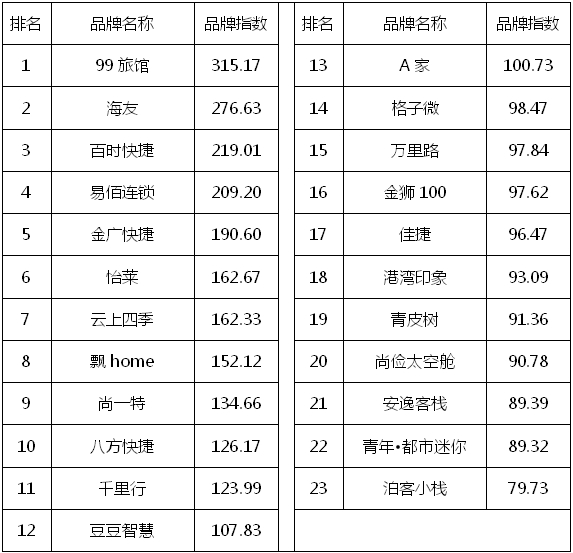 | 排名 | 品牌名称 | 品牌指数 |
|---|---|---|
| 1 | 99旅馆 | 315.17 |
| 2 | 海友 | 276.63 |
| 3 | 百时快捷 | 219.01 |
| 4 | 易佰连锁 | 209.20 |
| 5 | 金广快捷 | 190.60 |
| 6 | 怡莱 | 162.67 |
| 7 | 云上四季 | 162.33 |
| 8 | 飘home | 152.12 |
| 9 | 尚一特 | 134.66 |
| 10 | 八方快捷 | 126.17 |
| 11 | 千里行 | 123.99 |
| 12 | 豆豆智慧 | 107.83 |

| 排名 | 品牌名称 | 品牌指数 |
|---|---|---|
| 13 | A家 | 100.73 |
| 14 | 格子微 | 98.47 |
| 15 | 万里路 | 97.84 |
| 16 | 金狮100 | 97.62 |
| 17 | 佳捷 | 96.47 |
| 18 | 港湾印象 | 93.09 |
| 19 | 青皮树 | 91.36 |
| 20 | 尚俭太空舱 | 90.78 |
| 21 | 安逸客栈 | 89.39 |
| 22 | 青年•都市迷你 | 89.32 |
| 23 | 泊客小栈 | 79.73 |